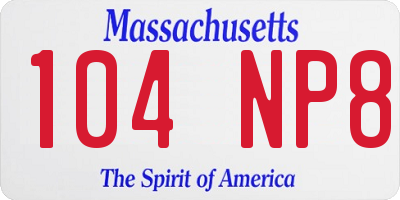 Massachusetts

104 NP8

The Spirit of America